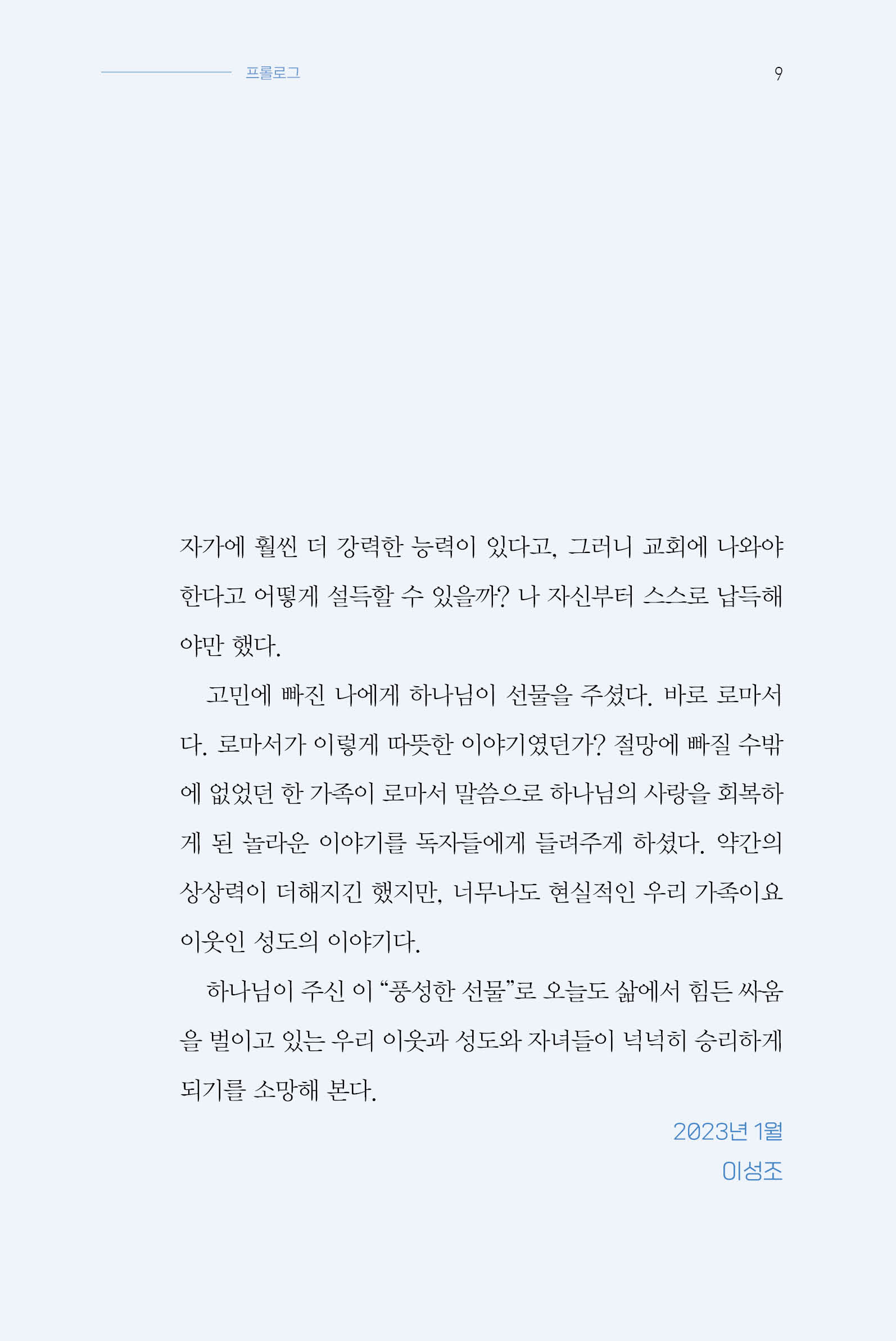 프롤로그 9

자가에 훨씬 더 강력한 능력이 있다고, 그러니 교회에 나와야 한다고 어떻게 설득할 수 있을까? 나 자신부터 스스로 납득해야만 했다.

고민에 빠진 나에게 하나님이 선물을 주셨다. 바로 로마서다. 로마서가 이렇게 따뜻한 이야기였던가? 절망에 빠질 수밖에 없었던 한 가족이 로마서 말씀으로 하나님의 사랑을 회복하게 된 놀라운 이야기를 독자들에게 들려주게 하셨다. 약간의 상상력이 더해지긴 했지만, 너무나도 현실적인 우리 가족이요 이웃인 성도의 이야기다.

하나님이 주신 이 "풍성한 선물"로 오늘도 삶에서 힘든 싸움을 벌이고 있는 우리 이웃과 성도와 자녀들이 넉넉히 승리하게 되기를 소망해 본다.

2023년 1월
이성조